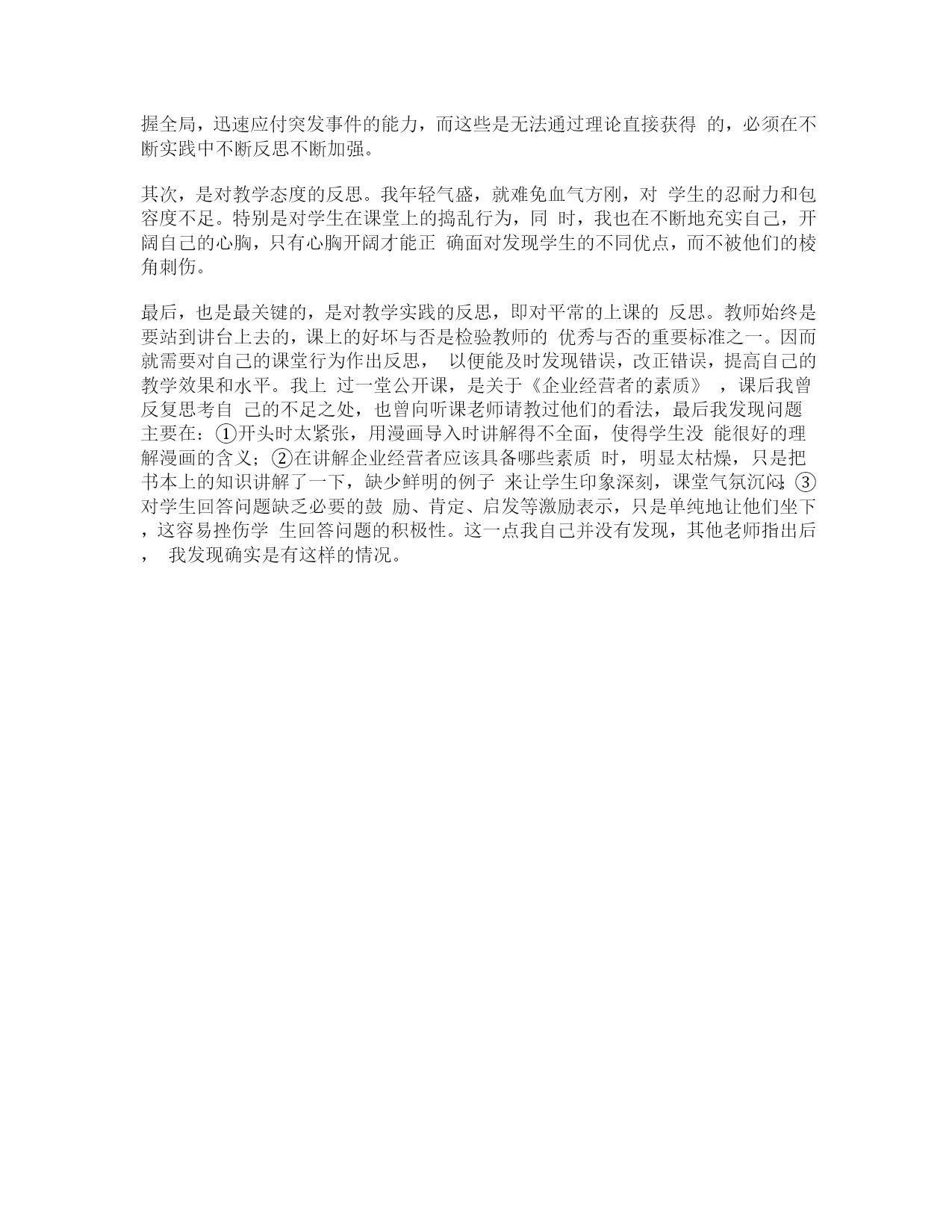 握全局，迅速应付突发事件的能力，而这些是无法通过理论直接获得 的，必须在不断实践中不断反思不断加强。

其次，是对教学态度的反思。我年轻气盛，就难免血气方刚，对 学生的忍耐力和包容度不足。特别是对学生在课堂上的捣乱行为，同 时，我也在不断地充实自己，开阔自己的心胸，只有心胸开阔才能正 确面对发现学生的不同优点，而不被他们的棱角刺伤。

最后，也是最关键的，是对教学实践的反思，即对平常的上课的 反思。教师始终是要站到讲台上去的，课上的好坏与否是检验教师的 优秀与否的重要标准之一。因而就需要对自己的课堂行为作出反思， 以便能及时发现错误，改正错误，提高自己的教学效果和水平。我上 过一堂公开课，是关于《企业经营者的素质》 ，课后我曾反复思考自 己的不足之处，也曾向听课老师请教过他们的看法，最后我发现问题主要在：①开头时太紧张，用漫画导入时讲解得不全面，使得学生没 能很好的理解漫画的含义；②在讲解企业经营者应该具备哪些素质 时，明显太枯燥，只是把书本上的知识讲解了一下，缺少鲜明的例子 来让学生印象深刻，课堂气氛沉闷；③对学生回答问题缺乏必要的鼓 励、肯定、启发等激励表示，只是单纯地让他们坐下，这容易挫伤学 生回答问题的积极性。这一点我自己并没有发现，其他老师指出后， 我发现确实是有这样的情况。